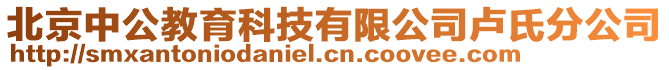 北京中公教育科技有限公司卢氏分公司
http://smxantoniodaniel.cn.coovee.com